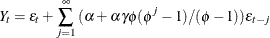 $Y_t = \varepsilon_t + \sum_{j=1}^{\infty} (\alpha + \alpha\gamma\phi(\phi^j - 1)/(\phi - 1))\varepsilon_{t-j}$